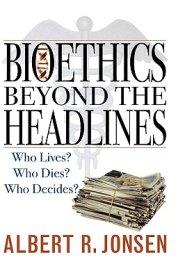 BIOETHICS BEYOND THE HEADLINES

Who Lives?
Who Dies?
Who Decides?

ALBERT R. JONSEN